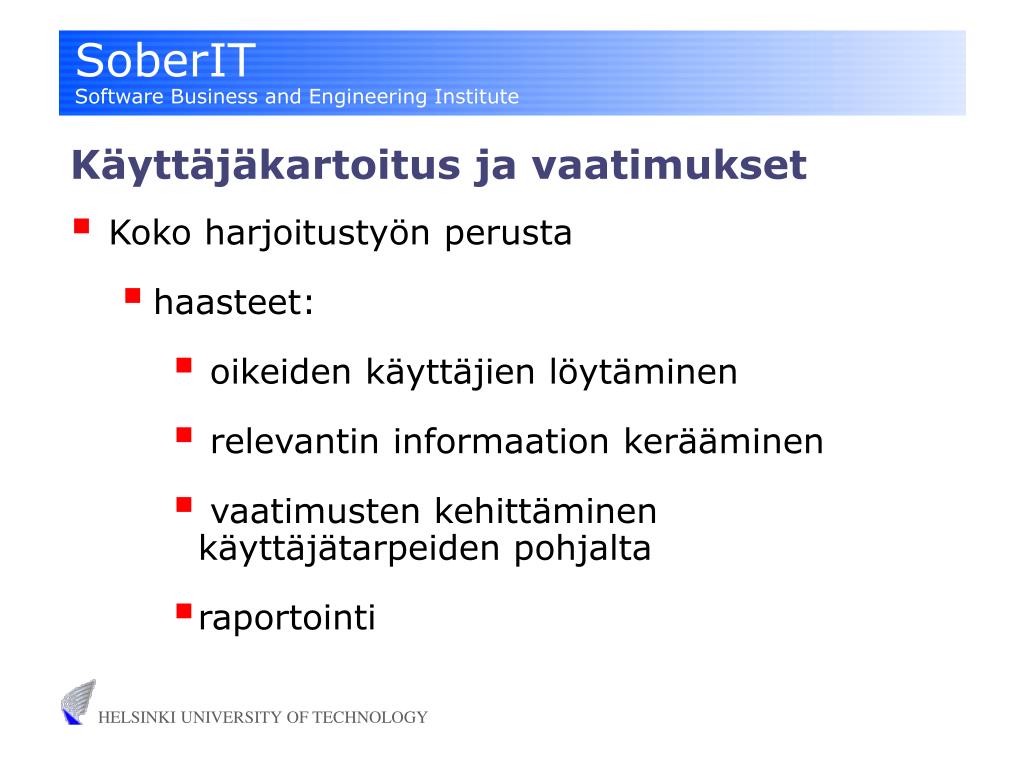 SoberIT
Software Business and Engineering Institute

Käyttäjäkartoitus ja vaatimukset

Koko harjoitustyön perusta

haasteet:

oikeiden käyttäjien löytäminen

relevantin informaation kerääminen

vaatimusten kehittäminen käyttäjätarpeiden pohjalta

raportointi

HELSINKI UNIVERSITY OF TECHNOLOGY